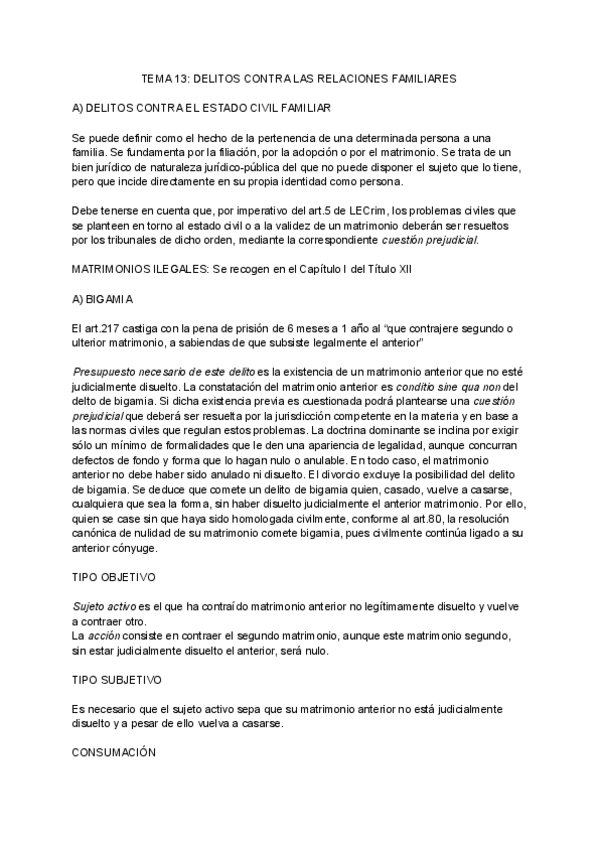 TEMA 13: DELITOS CONTRA LAS RELACIONES FAMILIARES

A) DELITOS CONTRA EL ESTADO CIVIL FAMILIAR

Se puede definir como el hecho de la pertenencia de una determinada persona a una familia. Se fundamenta por la filiación, por la adopción o por el matrimonio. Se trata de un bien jurídico de naturaleza jurídico-pública del que no puede disponer el sujeto que lo tiene, pero que incide directamente en su propia identidad como persona.

Debe tenerse en cuenta que, por imperativo del art.5 de LECrim, los problemas civiles que se planteen en torno al estado civil o a la validez de un matrimonio deberán ser resueltos por los tribunales de dicho orden, mediante la correspondiente cuestión prejudicial.

MATRIMONIOS ILEGALES: Se recogen en el Capítulo I del Título XII

A) BIGAMIA

El art.217 castiga con la pena de prisión de 6 meses a 1 año al "que contrajere segundo o ulterior matrimonio, a sabiendas de que subsiste legalmente el anterior"

Presupuesto necesario de este delito es la existencia de un matrimonio anterior que no esté judicialmente disuelto. La constatación del matrimonio anterior es conditio sine qua non del delito de bigamia. Si dicha existencia previa es cuestionada podrá plantearse una cuestión prejudicial que deberá ser resuelta por la jurisdicción competente en la materia y en base a las normas civiles que regulan estos problemas. La doctrina dominante se inclina por exigir sólo un mínimo de formalidades que le den una apariencia de legalidad, aunque concurran defectos de fondo y forma que lo hagan nulo o anulable. En todo caso, el matrimonio anterior no debe haber sido anulado ni disuelto. El divorcio excluye la posibilidad del delito de bigamia. Se deduce que comete un delito de bigamia quien, casado, vuelve a casarse, cualquiera que sea la forma, sin haber disuelto judicialmente el anterior matrimonio. Por ello, quien se case sin que haya sido homologada civilmente, conforme al art.80, la resolución canónica de nulidad de su matrimonio comete bigamia, pues civilmente continúa ligado a su anterior cónyuge.

TIPO OBJETIVO

Sujeto activo es el que ha contraído matrimonio anterior no legítimamente disuelto y vuelve a contraer otro.
La acción consiste en contraer el segundo matrimonio, aunque este matrimonio segundo, sin estar judicialmente disuelto el anterior, será nulo.

TIPO SUBJETIVO

Es necesario que el sujeto activo sepa que su matrimonio anterior no está judicialmente disuelto y a pesar de ello vuelva a casarse.

CONSUMACIÓN